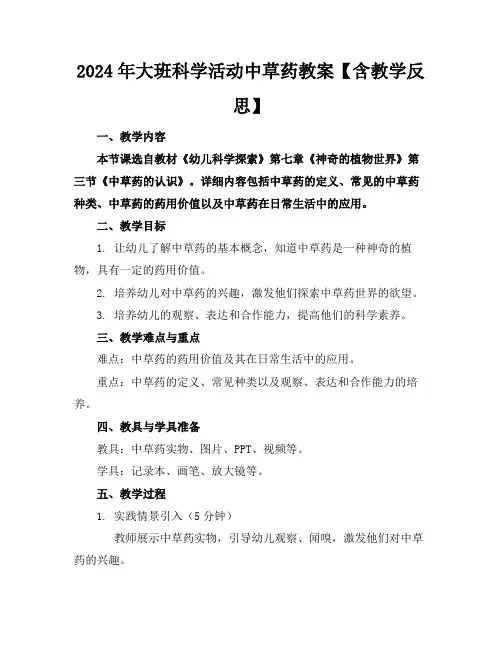 2024年大班科学活动中草药教案【含教学反思】

一、教学内容

本节课选自教材《幼儿科学探索》第七章《神奇的植物世界》第三节《中草药的认识》。详细内容包括中草药的定义、常见的中草药种类、中草药的药用价值以及中草药在日常生活中的应用。

二、教学目标

1. 让幼儿了解中草药的基本概念，知道中草药是一种神奇的植物，具有一定的药用价值。

2. 培养幼儿对中草药的兴趣，激发他们探索中草药世界的欲望。

3. 培养幼儿的观察、表达和合作能力，提高他们的科学素养。

三、教学难点与重点

难点：中草药的药用价值及其在日常生活中的应用。

重点：中草药的定义、常见种类以及观察、表达和合作能力的培养。

四、教具与学具准备

教具：中草药实物、图片、PPT、视频等。

学具：记录本、画笔、放大镜等。

五、教学过程

1. 实践情景引入（5分钟）

教师展示中草药实物，引导幼儿观察、闻嗅，激发他们对中草药的兴趣。